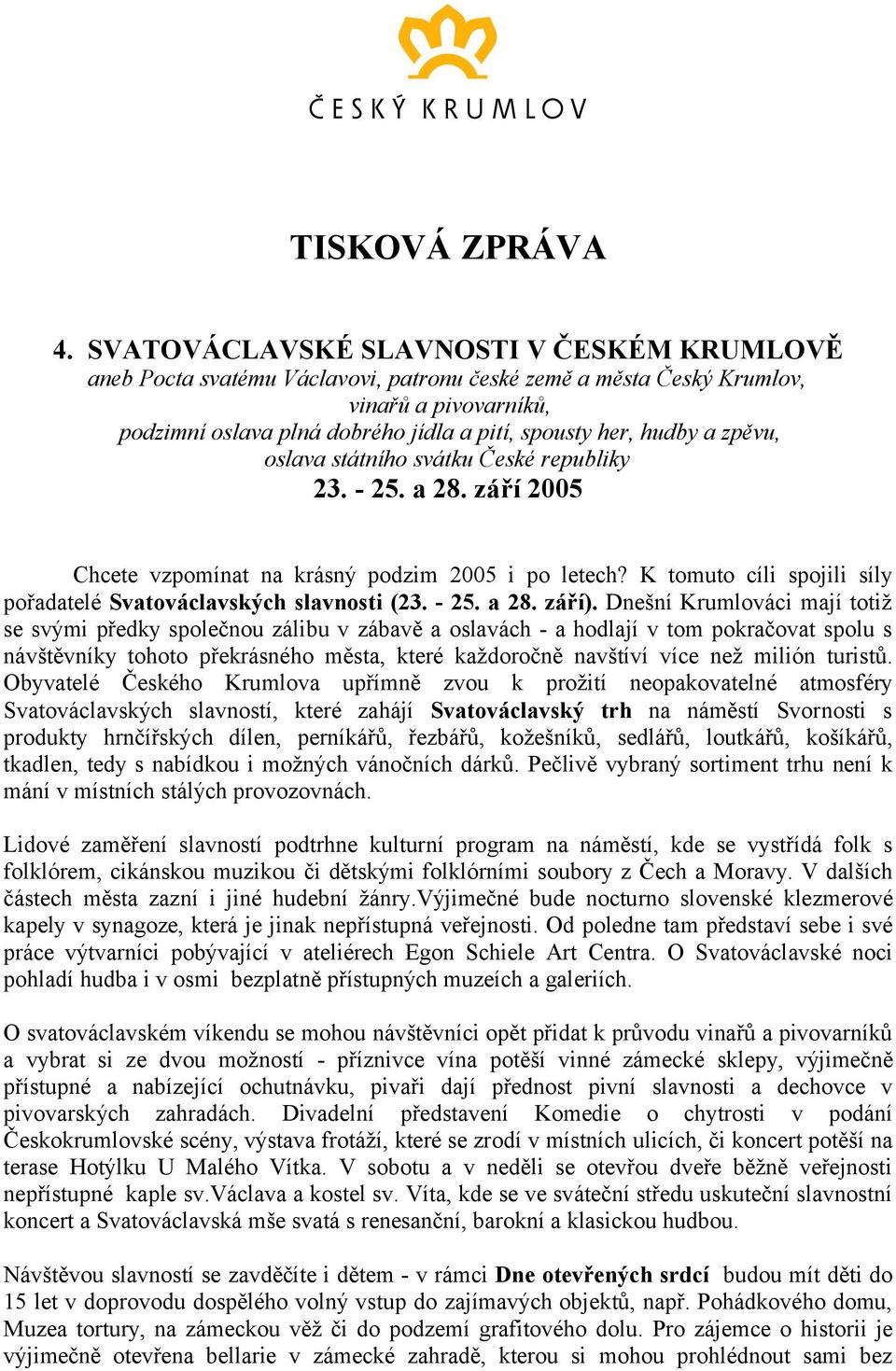 ČESKÝ KRUMLOV

TISKOVÁ ZPRÁVA

4. SVATOVÁCLAVSKÉ SLAVNOSTI V ČESKÉM KRUMLOVĚ
aneb Pocta svatému Václavovi, patronu české země a města Český Krumlov, vinařů a pivovarníků,
podzimní oslava plná dobrého jídla a pití, spousty her, hudby a zpěvu, oslava státního svátku České republiky
23. - 25. a 28. září 2005

Chcete vzpomínat na krásný podzim 2005 i po letech? K tomuto cíli spojili síly pořadatelé Svatováclavských slavnosti (23. - 25. a 28. září). Dnešní Krumlováci mají totiž se svými předky společnou zálibu v zábavě a oslavách - a hodlají v tom pokračovat spolu s návštěvníky tohoto překrásného města, které každoročně navštíví více než milión turistů. Obyvatelé Českého Krumlova upřímně zvou k prožití neopakovatelné atmosféry Svatováclavských slavností, které zahájí Svatováclavský trh na náměstí Svornosti s produkty hrnčířských dílen, perníkářů, řezbářů, kožešníků, sedlářů, loutkářů, košíkářů, tkadlen, tedy s nabídkou i možných vánočních dárků. Pečlivě vybraný sortiment trhu není k mání v místních stálých provozovnách.

Lidové zaměření slavností podtrhne kulturní program na náměstí, kde se vystřídá folk s folklórem, cikánskou muzikou či dětskými folklórními soubory z Čech a Moravy. V dalších částech města zazní i jiné hudební žánry.Výjimečné bude nocturno slovenské klezmerové kapely v synagoze, která je jinak nepřístupná veřejnosti. Od poledne tam představí sebe i své práce výtvarníci pobývající v ateliérech Egon Schiele Art Centra. O Svatováclavské noci pohladí hudba i v osmi bezplatně přístupných muzeích a galeriích.

O svatováclavském víkendu se mohou návštěvníci opět přidat k průvodu vinařů a pivovarníků a vybrat si ze dvou možností - příznivce vína potěší vinné zámecké sklepy, výjimečně přístupné a nabízející ochutnávku, pivaři dají přednost pivní slavnosti a dechovce v pivovarských zahradách. Divadelní představení Komedie o chytrosti v podání Českokrumlovské scény, výstava frotáží, které se zrodí v místních ulicích, či koncert potěší na terase Hotýlku U Malého Vítka. V sobotu a v neděli se otevřou dveře běžně veřejnosti nepřístupné kaple sv.Václava a kostel sv. Víta, kde se ve sváteční středu uskuteční slavnostní koncert a Svatováclavská mše svatá s renesanční, barokní a klasickou hudbou.

Návštěvou slavností se zavděčíte i dětem - v rámci Dne otevřených srdcí budou mít děti do 15 let v doprovodu dospělého volný vstup do zajímavých objektů, např. Pohádkového domu, Muzea tortury, na zámeckou věž či do podzemí grafitového dolu. Pro zájemce o historii je výjimečně otevřena bellarie v zámecké zahradě, kterou si mohou prohlédnout sami bez